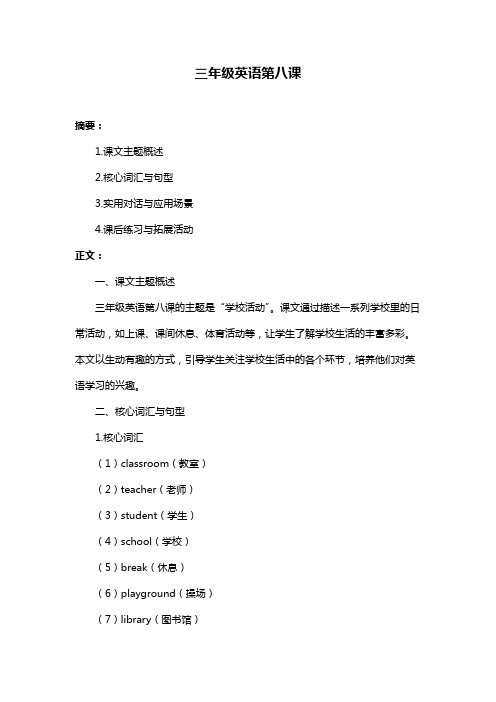 三年级英语第八课

摘要：

1.课文主题概述

2.核心词汇与句型

3.实用对话与应用场景

4.课后练习与拓展活动

正文：

一、课文主题概述

三年级英语第八课的主题是“学校活动”。课文通过描述一系列学校里的日常活动，如上课、课间休息、体育活动等，让学生了解学校生活的丰富多彩。本文以生动有趣的方式，引导学生关注学校生活中的各个环节，培养他们对英语学习的兴趣。

二、核心词汇与句型

1.核心词汇

（1）classroom（教室）

（2）teacher（老师）

（3）student（学生）

（4）school（学校）

（5）break（休息）

（6）playground（操场）

（7）library（图书馆）